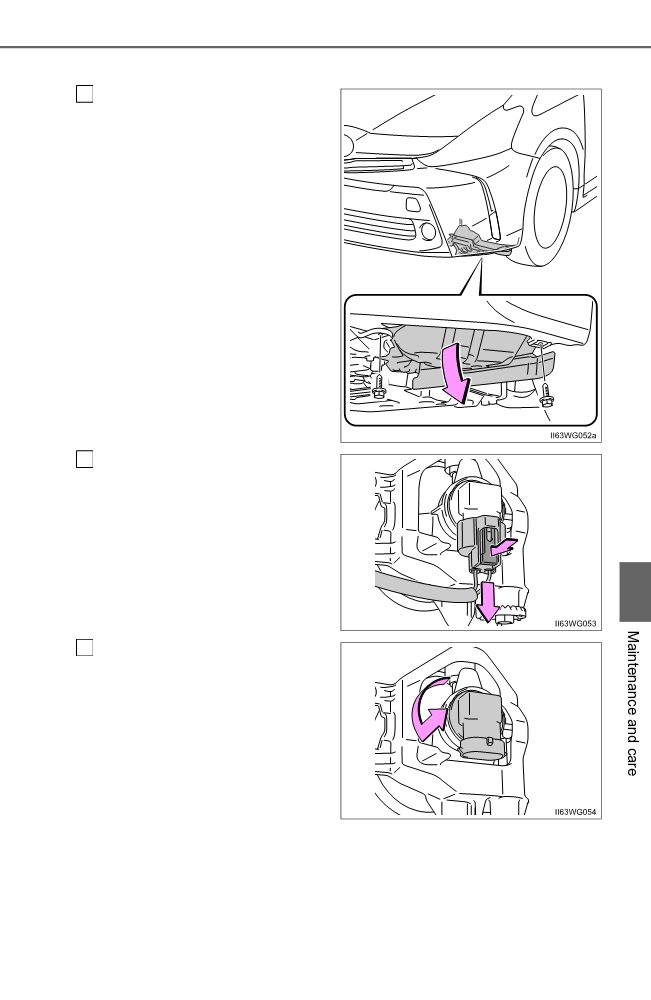 II63WG052a

II63WG053

II63WG054

Maintenance and care